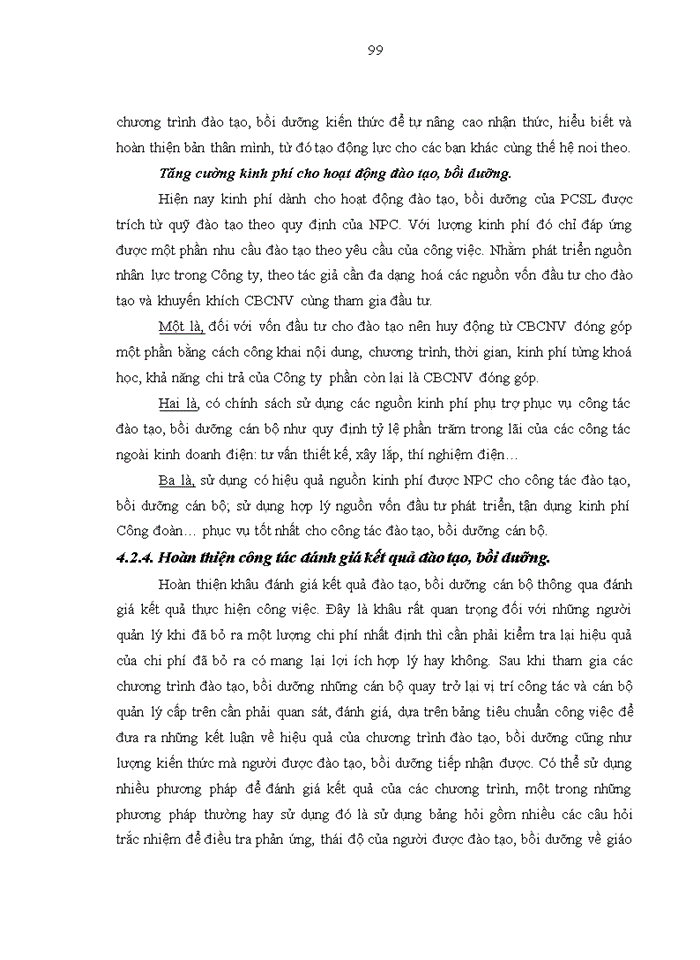 99

chương trình đào tạo, bồi dưỡng kiến thức để tự nâng cao nhận thức, hiểu biết và hoàn thiện bản thân mình, từ đó tạo động lực cho các bạn khác cùng thế hệ noi theo.

Tăng cường kinh phí cho hoạt động đào tạo, bồi dưỡng.

Hiện nay kinh phí dành cho hoạt động đào tạo, bồi dưỡng của PCSL được trích từ quỹ đào tạo theo quy định của NPC. Với lượng kinh phí đó chỉ đáp ứng được một phần nhu cầu đào tạo theo yêu cầu của công việc. Nhằm phát triển nguồn nhân lực trong Công ty, theo tác giả cần đa dạng hoá các nguồn vốn đầu tư cho đào tạo và khuyến khích CBCNV cùng tham gia đầu tư.

Một là, đối với vốn đầu tư cho đào tạo nên huy động từ CBCNV đóng góp một phần bằng cách công khai nội dung, chương trình, thời gian, kinh phí từng khoá học, khả năng chi trả của Công ty phần còn lại là CBCNV đóng góp.

Hai là, có chính sách sử dụng các nguồn kinh phí phụ trợ phục vụ công tác đào tạo, bồi dưỡng cán bộ như quy định tỷ lệ phần trăm trong lãi của các công tác ngoài kinh doanh điện: tư vấn thiết kế, xây lắp, thí nghiệm điện…

Ba là, sử dụng có hiệu quả nguồn kinh phí được NPC cho công tác đào tạo, bồi dưỡng cán bộ; sử dụng hợp lý nguồn vốn đầu tư phát triển, tận dụng kinh phí Công đoàn… phục vụ tốt nhất cho công tác đào tạo, bồi dưỡng cán bộ.

4.2.4. Hoàn thiện công tác đánh giá kết quả đào tạo, bồi dưỡng.

Hoàn thiện khâu đánh giá kết quả đào tạo, bồi dưỡng cán bộ thông qua đánh giá kết quả thực hiện công việc. Đây là khâu rất quan trọng đối với những người quản lý khi đã bỏ ra một lượng chi phí nhất định thì cần phải kiểm tra lại hiệu quả của chi phí đã bỏ ra có mang lại lợi ích hợp lý hay không. Sau khi tham gia các chương trình đào tạo, bồi dưỡng những cán bộ quay trở lại vị trí công tác và cán bộ quản lý cấp trên cần phải quan sát, đánh giá, dựa trên bảng tiêu chuẩn công việc để đưa ra những kết luận về hiệu quả của chương trình đào tạo, bồi dưỡng cũng như lượng kiến thức mà người được đào tạo, bồi dưỡng tiếp nhận được. Có thể sử dụng nhiều phương pháp để đánh giá kết quả của các chương trình, một trong những phương pháp thường hay sử dụng đó là sử dụng bảng hỏi gồm nhiều các câu hỏi trắc nhiệm để điều tra phản ứng, thái độ của người được đào tạo, bồi dưỡng về giáo